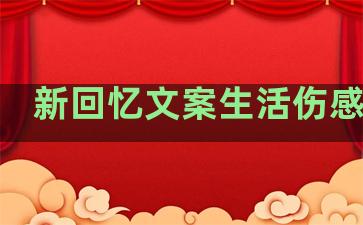 新回忆文案生活伤感